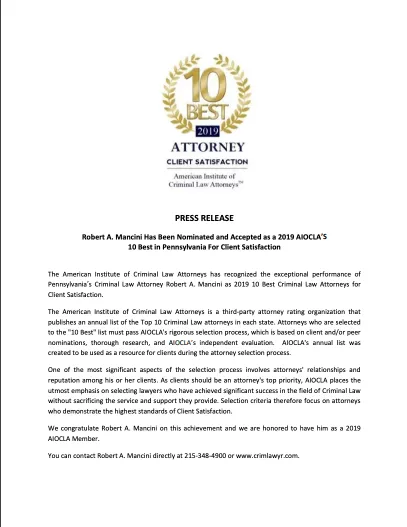 10 BEST
2019
ATTORNEY
CLIENT SATISFACTION
American Institute of
Criminal Law Attorneys™

PRESS RELEASE

Robert A. Mancini Has Been Nominated and Accepted as a 2019 AIOCLA'S 10 Best in Pennsylvania For Client Satisfaction

The American Institute of Criminal Law Attorneys has recognized the exceptional performance of Pennsylvania's Criminal Law Attorney Robert A. Mancini as 2019 10 Best Criminal Law Attorneys for Client Satisfaction.

The American Institute of Criminal Law Attorneys is a third-party attorney rating organization that publishes an annual list of the Top 10 Criminal Law attorneys in each state. Attorneys who are selected to the "10 Best" list must pass AIOCLA's rigorous selection process, which is based on client and/or peer nominations, thorough research, and AIOCLA's independent evaluation. AIOCLA's annual list was created to be used as a resource for clients during the attorney selection process.

One of the most significant aspects of the selection process involves attorneys' relationships and reputation among his or her clients. As clients should be an attorney's top priority, AIOCLA places the utmost emphasis on selecting lawyers who have achieved significant success in the field of Criminal Law without sacrificing the service and support they provide. Selection criteria therefore focus on attorneys who demonstrate the highest standards of Client Satisfaction.

We congratulate Robert A. Mancini on this achievement and we are honored to have him as a 2019 AIOCLA Member.

You can contact Robert A. Mancini directly at 215-348-4900 or www.crimlawyr.com.